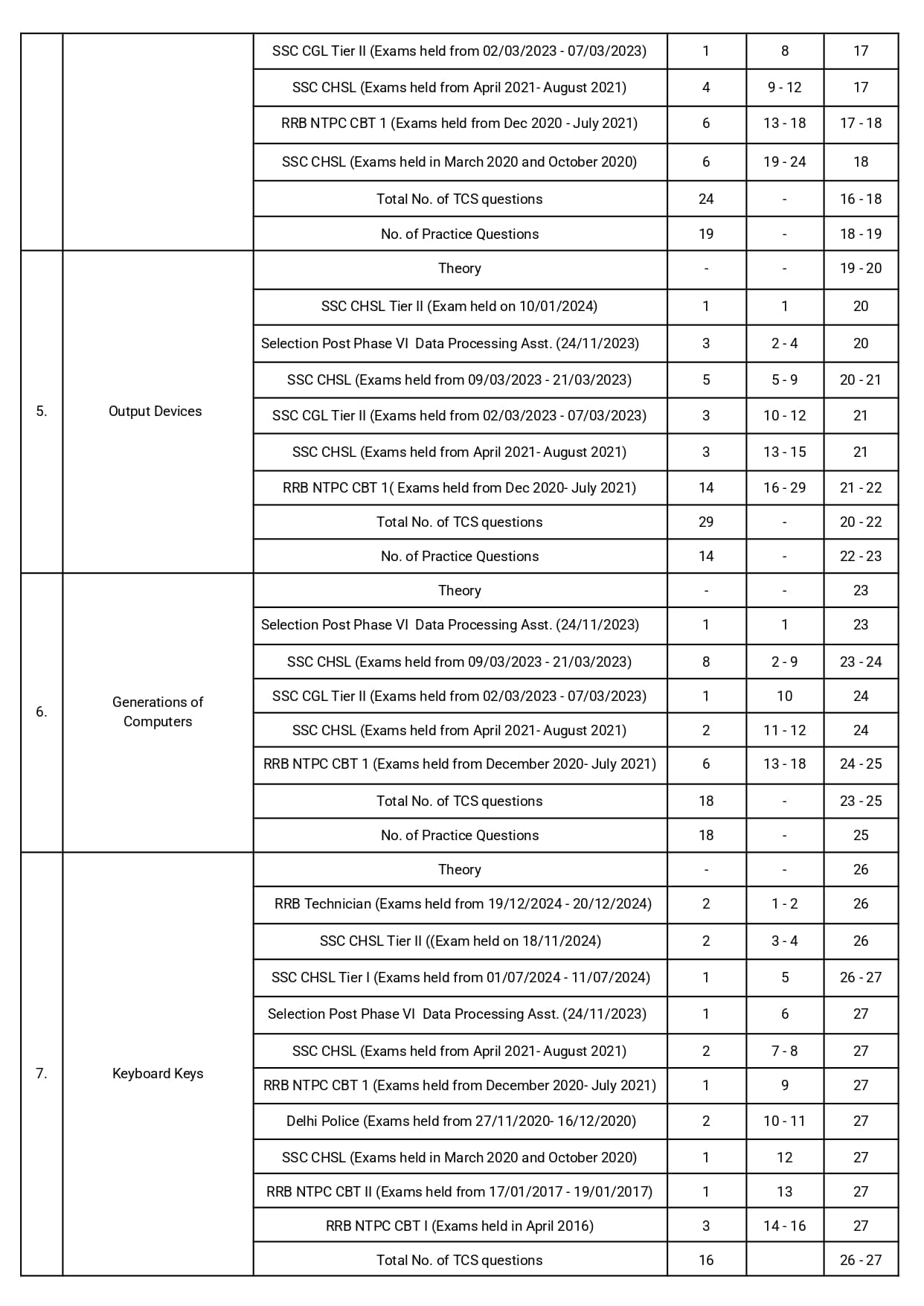 | | | | | | |
|---|---|---|---|---|---|
| | | SSC CGL Tier II (Exams held from 02/03/2023 - 07/03/2023) | 1 | 8 | 17 |
| | | SSC CHSL (Exams held from April 2021- August 2021) | 4 | 9 - 12 | 17 |
| | | RRB NTPC CBT 1 (Exams held from Dec 2020 - July 2021) | 6 | 13 - 18 | 17 - 18 |
| | | SSC CHSL (Exams held in March 2020 and October 2020) | 6 | 19 - 24 | 18 |
| | | Total No. of TCS questions | 24 | - | 16 - 18 |
| | | No. of Practice Questions | 19 | - | 18 - 19 |
| 5. | Output Devices | Theory | - | - | 19 - 20 |
| | | SSC CHSL Tier II (Exam held on 10/01/2024) | 1 | 1 | 20 |
| | | Selection Post Phase VI Data Processing Asst. (24/11/2023) | 3 | 2 - 4 | 20 |
| | | SSC CHSL (Exams held from 09/03/2023 - 21/03/2023) | 5 | 5 - 9 | 20 - 21 |
| | | SSC CGL Tier II (Exams held from 02/03/2023 - 07/03/2023) | 3 | 10 - 12 | 21 |
| | | SSC CHSL (Exams held from April 2021- August 2021) | 3 | 13 - 15 | 21 |
| | | RRB NTPC CBT 1( Exams held from Dec 2020- July 2021) | 14 | 16 - 29 | 21 - 22 |
| | | Total No. of TCS questions | 29 | - | 20 - 22 |
| | | No. of Practice Questions | 14 | - | 22 - 23 |
| 6. | Generations of Computers | Theory | - | - | 23 |
| | | Selection Post Phase VI Data Processing Asst. (24/11/2023) | 1 | 1 | 23 |
| | | SSC CHSL (Exams held from 09/03/2023 - 21/03/2023) | 8 | 2 - 9 | 23 - 24 |
| | | SSC CGL Tier II (Exams held from 02/03/2023 - 07/03/2023) | 1 | 10 | 24 |
| | | SSC CHSL (Exams held from April 2021- August 2021) | 2 | 11 - 12 | 24 |
| | | RRB NTPC CBT 1 (Exams held from December 2020- July 2021) | 6 | 13 - 18 | 24 - 25 |
| | | Total No. of TCS questions | 18 | - | 23 - 25 |
| | | No. of Practice Questions | 18 | - | 25 |
| 7. | Keyboard Keys | Theory | - | - | 26 |
| | | RRB Technician (Exams held from 19/12/2024 - 20/12/2024) | 2 | 1 - 2 | 26 |
| | | SSC CHSL Tier II ((Exam held on 18/11/2024) | 2 | 3 - 4 | 26 |
| | | SSC CHSL Tier I (Exams held from 01/07/2024 - 11/07/2024) | 1 | 5 | 26 - 27 |
| | | Selection Post Phase VI Data Processing Asst. (24/11/2023) | 1 | 6 | 27 |
| | | SSC CHSL (Exams held from April 2021- August 2021) | 2 | 7 - 8 | 27 |
| | | RRB NTPC CBT 1 (Exams held from December 2020- July 2021) | 1 | 9 | 27 |
| | | Delhi Police (Exams held from 27/11/2020- 16/12/2020) | 2 | 10 - 11 | 27 |
| | | SSC CHSL (Exams held in March 2020 and October 2020) | 1 | 12 | 27 |
| | | RRB NTPC CBT II (Exams held from 17/01/2017 - 19/01/2017) | 1 | 13 | 27 |
| | | RRB NTPC CBT I (Exams held in April 2016) | 3 | 14 - 16 | 27 |
| | | Total No. of TCS questions | 16 | | 26 - 27 |